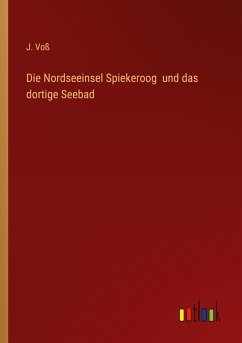 J. Voß

Die Nordseeinsel Spiekeroog und das dortige Seebad

outlook